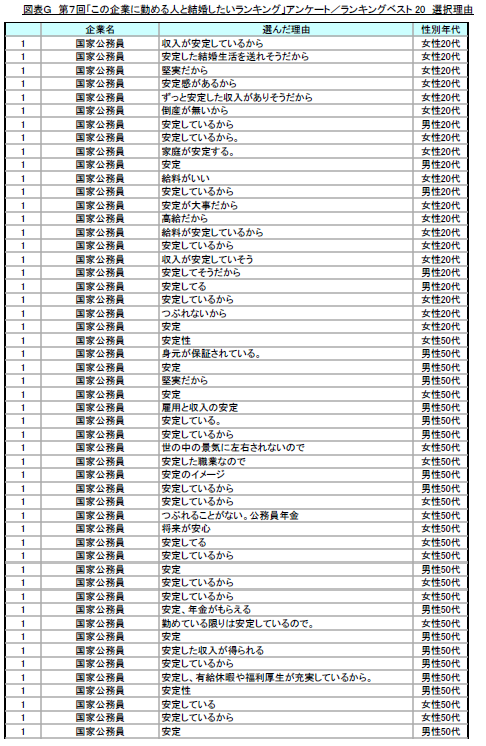 図表G 第7回「この企業に勤める人と結婚したいランキング」アンケート／ランキングベスト 20 選択理由

| | 企業名 | 選んだ理由 | 性別年代 |
|---|---|---|---|
| 1 | 国家公務員 | 収入が安定しているから | 女性20代 |
| 1 | 国家公務員 | 安定した結婚生活を送れそうだから | 女性20代 |
| 1 | 国家公務員 | 堅実だから | 女性20代 |
| 1 | 国家公務員 | 安定感があるから | 女性20代 |
| 1 | 国家公務員 | ずっと安定した収入がありそうだから | 女性20代 |
| 1 | 国家公務員 | 倒産が無いから | 女性20代 |
| 1 | 国家公務員 | 安定しているから | 男性20代 |
| 1 | 国家公務員 | 安定しているから。 | 女性20代 |
| 1 | 国家公務員 | 家庭が安定する。 | 女性20代 |
| 1 | 国家公務員 | 安定 | 男性20代 |
| 1 | 国家公務員 | 給料がいい | 女性20代 |
| 1 | 国家公務員 | 安定しているから | 男性20代 |
| 1 | 国家公務員 | 安定が大事だから | 女性20代 |
| 1 | 国家公務員 | 高給だから | 女性20代 |
| 1 | 国家公務員 | 給料が安定しているから | 女性20代 |
| 1 | 国家公務員 | 安定しているから | 女性20代 |
| 1 | 国家公務員 | 収入が安定していそう | 女性20代 |
| 1 | 国家公務員 | 安定してそうだから | 男性20代 |
| 1 | 国家公務員 | 安定してる | 男性20代 |
| 1 | 国家公務員 | 安定しているから | 女性20代 |
| 1 | 国家公務員 | つぶれないから | 女性20代 |
| 1 | 国家公務員 | 安定 | 女性20代 |
| 1 | 国家公務員 | 安定性 | 女性50代 |
| 1 | 国家公務員 | 身元が保証されている。 | 男性50代 |
| 1 | 国家公務員 | 安定 | 男性50代 |
| 1 | 国家公務員 | 堅実だから | 男性50代 |
| 1 | 国家公務員 | 安定 | 女性50代 |
| 1 | 国家公務員 | 雇用と収入の安定 | 男性50代 |
| 1 | 国家公務員 | 安定している。 | 男性50代 |
| 1 | 国家公務員 | 安定しているから | 男性50代 |
| 1 | 国家公務員 | 世の中の景気に左右されないので | 女性50代 |
| 1 | 国家公務員 | 安定した職業なので | 女性50代 |
| 1 | 国家公務員 | 安定のイメージ | 男性50代 |
| 1 | 国家公務員 | 安定しているから | 男性50代 |
| 1 | 国家公務員 | 安定しているから | 女性50代 |
| 1 | 国家公務員 | つぶれることがない。公務員年金 | 女性50代 |
| 1 | 国家公務員 | 将来が安心 | 女性50代 |
| 1 | 国家公務員 | 安定してる | 女性50代 |
| 1 | 国家公務員 | 安定しているから | 女性50代 |
| 1 | 国家公務員 | 安定 | 男性50代 |
| 1 | 国家公務員 | 安定しているから | 女性50代 |
| 1 | 国家公務員 | 安定しているから | 女性50代 |
| 1 | 国家公務員 | 安定、年金がもらえる | 男性50代 |
| 1 | 国家公務員 | 勤めている限りは安定しているので。 | 女性50代 |
| 1 | 国家公務員 | 安定 | 男性50代 |
| 1 | 国家公務員 | 安定した収入が得られる | 男性50代 |
| 1 | 国家公務員 | 安定しているから | 女性50代 |
| 1 | 国家公務員 | 安定し、有給休暇や福利厚生が充実しているから。 | 男性50代 |
| 1 | 国家公務員 | 安定性 | 男性50代 |
| 1 | 国家公務員 | 安定している | 女性50代 |
| 1 | 国家公務員 | 安定しているから | 女性50代 |
| 1 | 国家公務員 | 安定 | 男性50代 |